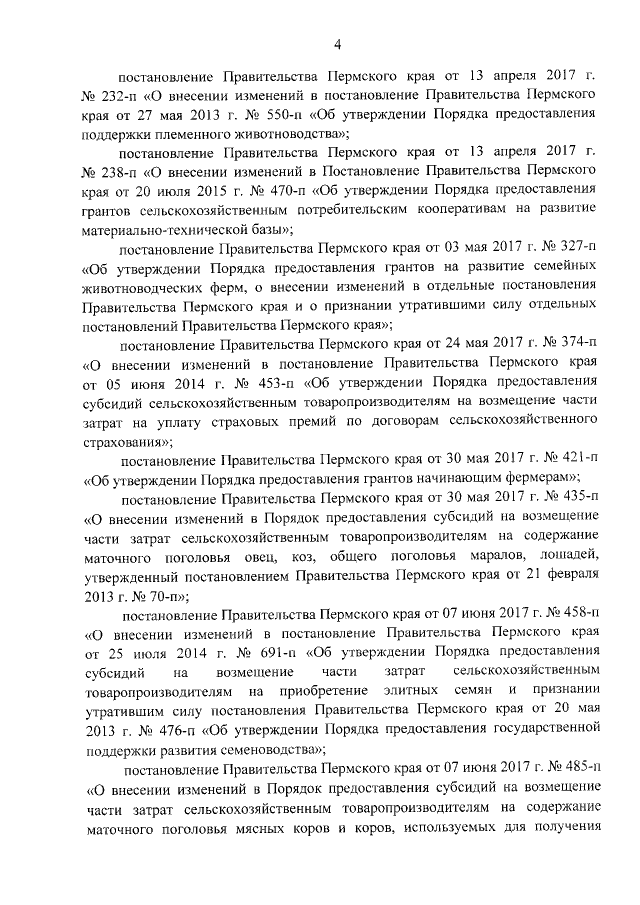 4

постановление Правительства Пермского края от 13 апреля 2017 г. № 232-п «О внесении изменений в постановление Правительства Пермского края от 27 мая 2013 г. № 550-п «Об утверждении Порядка предоставления поддержки племенного животноводства»;

постановление Правительства Пермского края от 13 апреля 2017 г. № 238-п «О внесении изменений в Постановление Правительства Пермского края от 20 июля 2015 г. № 470-п «Об утверждении Порядка предоставления грантов сельскохозяйственным потребительским кооперативам на развитие материально-технической базы»;

постановление Правительства Пермского края от 03 мая 2017 г. № 327-п «Об утверждении Порядка предоставления грантов на развитие семейных животноводческих ферм, о внесении изменений в отдельные постановления Правительства Пермского края и о признании утратившими силу отдельных постановлений Правительства Пермского края»;

постановление Правительства Пермского края от 24 мая 2017 г. № 374-п «О внесении изменений в постановление Правительства Пермского края от 05 июня 2014 г. № 453-п «Об утверждении Порядка предоставления субсидий сельскохозяйственным товаропроизводителям на возмещение части затрат на уплату страховых премий по договорам сельскохозяйственного страхования»;

постановление Правительства Пермского края от 30 мая 2017 г. № 421-п «Об утверждении Порядка предоставления грантов начинающим фермерам»;

постановление Правительства Пермского края от 30 мая 2017 г. № 435-п «О внесении изменений в Порядок предоставления субсидий на возмещение части затрат сельскохозяйственным товаропроизводителям на содержание маточного поголовья овец, коз, общего поголовья маралов, лошадей, утвержденный постановлением Правительства Пермского края от 21 февраля 2013 г. № 70-п»;

постановление Правительства Пермского края от 07 июня 2017 г. № 458-п «О внесении изменений в постановление Правительства Пермского края от 25 июля 2014 г. № 691-п «Об утверждении Порядка предоставления субсидий на возмещение части затрат сельскохозяйственным товаропроизводителям на приобретение элитных семян и признании утратившим силу постановления Правительства Пермского края от 20 мая 2013 г. № 476-п «Об утверждении Порядка предоставления государственной поддержки развития семеноводства»;

постановление Правительства Пермского края от 07 июня 2017 г. № 485-п «О внесении изменений в Порядок предоставления субсидий на возмещение части затрат сельскохозяйственным товаропроизводителям на содержание маточного поголовья мясных коров и коров, используемых для получения